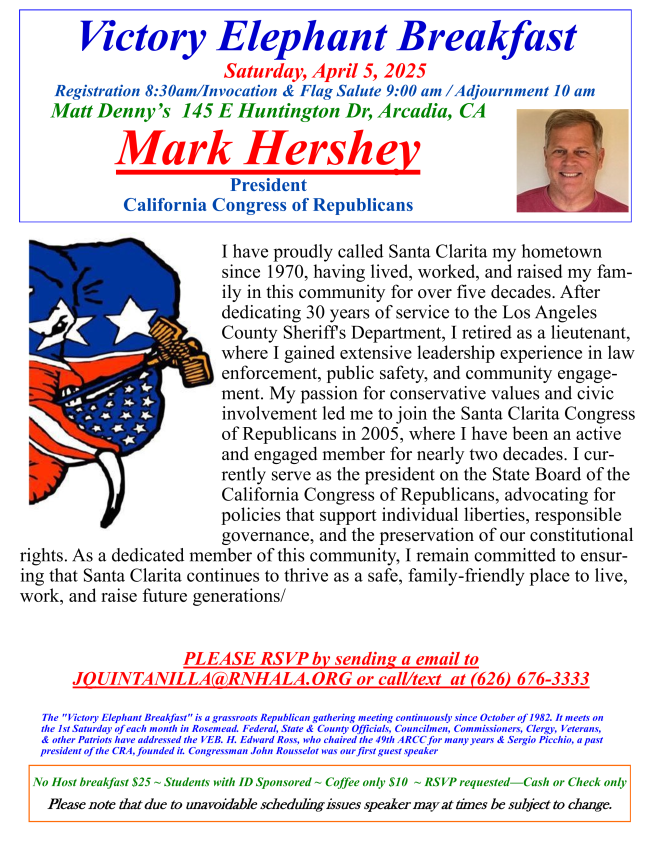 Victory Elephant Breakfast
Saturday, April 5, 2025
Registration 8:30am/Invocation & Flag Salute 9:00 am / Adjournment 10 am
Matt Denny's 145 E Huntington Dr, Arcadia, CA

Mark Hershey
President
California Congress of Republicans

I have proudly called Santa Clarita my hometown since 1970, having lived, worked, and raised my family in this community for over five decades. After dedicating 30 years of service to the Los Angeles County Sheriff's Department, I retired as a lieutenant, where I gained extensive leadership experience in law enforcement, public safety, and community engagement. My passion for conservative values and civic involvement led me to join the Santa Clarita Congress of Republicans in 2005, where I have been an active and engaged member for nearly two decades. I currently serve as the president on the State Board of the California Congress of Republicans, advocating for policies that support individual liberties, responsible governance, and the preservation of our constitutional rights. As a dedicated member of this community, I remain committed to ensuring that Santa Clarita continues to thrive as a safe, family-friendly place to live, work, and raise future generations/

PLEASE RSVP by sending a email to JQUINTANILLA@RNHALA.ORG or call/text at (626) 676-3333

The "Victory Elephant Breakfast" is a grassroots Republican gathering meeting continuously since October of 1982. It meets on the 1st Saturday of each month in Rosemead. Federal, State & County Officials, Councilmen, Commissioners, Clergy, Veterans, & other Patriots have addressed the VEB. H. Edward Ross, who chaired the 49th ARCC for many years & Sergio Picchio, a past president of the CRA, founded it. Congressman John Rousselot was our first guest speaker

No Host breakfast $25 ~ Students with ID Sponsored ~ Coffee only $10 ~ RSVP requested—Cash or Check only
Please note that due to unavoidable scheduling issues speaker may at times be subject to change.